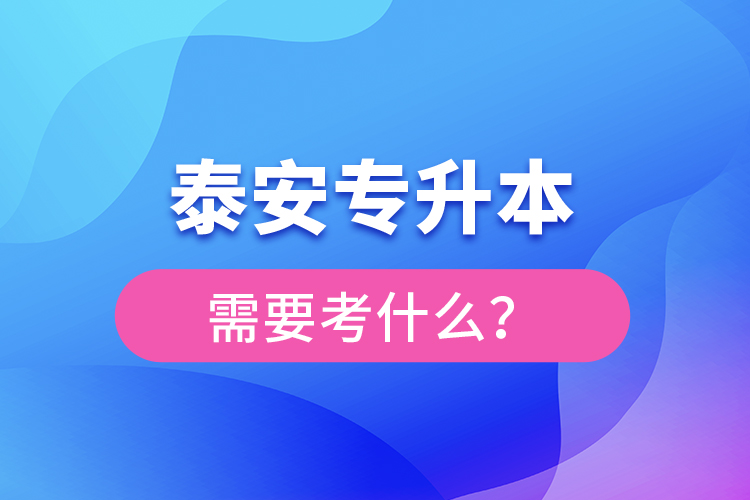 泰安专升本

需要考什么？